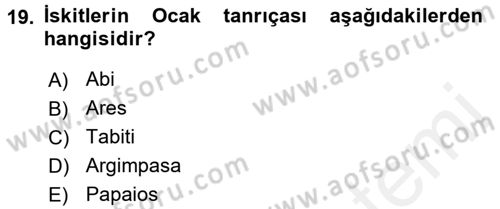 19. İskitlerin Ocak tanrıçası aşağıdakilerden hangisidir?

A) Abi
B) Ares
C) Tabiti
D) Argimpasa
E) Papaios

www.aofsoru.com
www.aofsoru.com
www.aofsoru.com
www.aofsoru.com